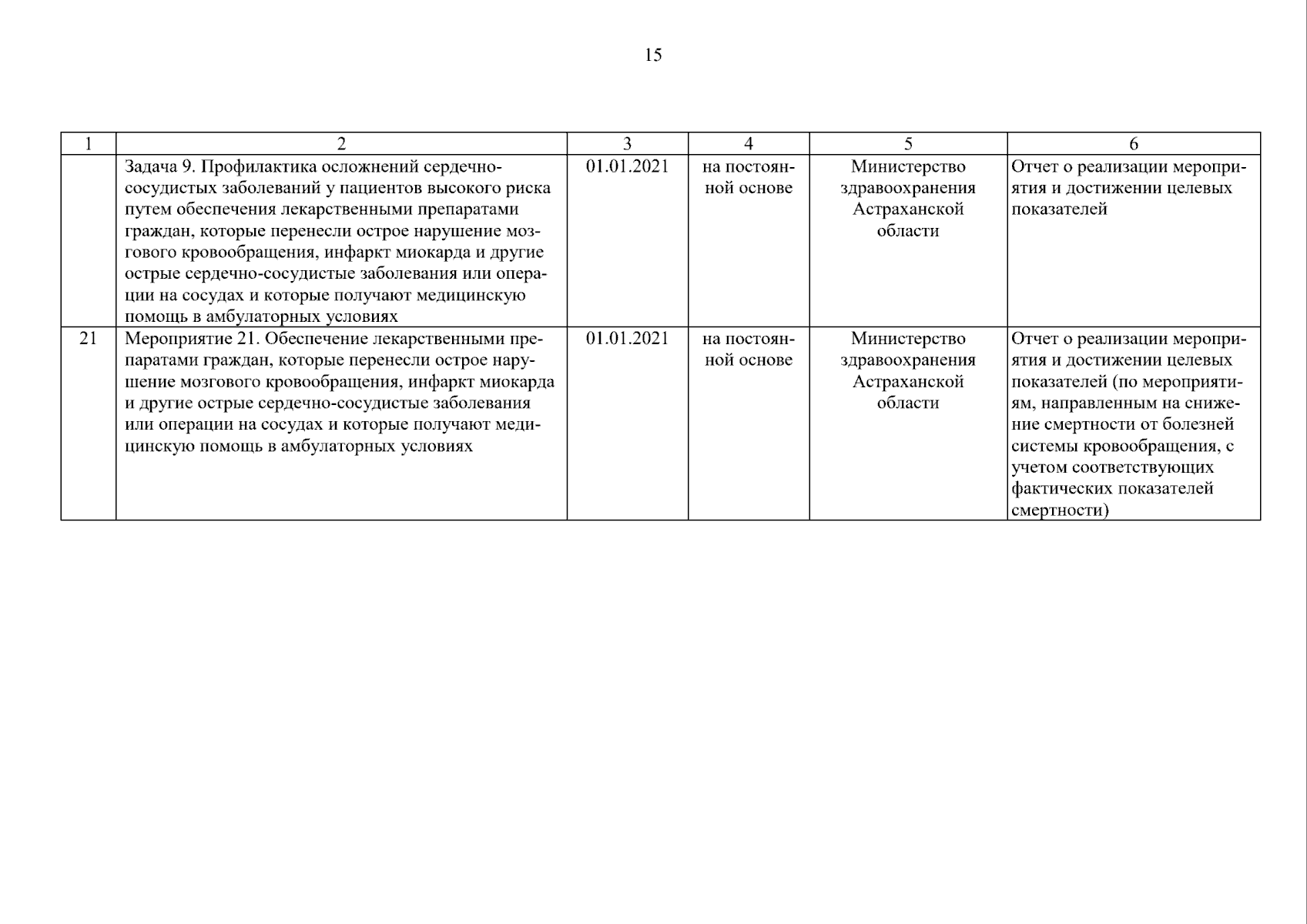 15

| 1 | 2 | 3 | 4 | 5 | 6 |
|---|---|---|---|---|---|
| | Задача 9. Профилактика осложнений сердечно-сосудистых заболеваний у пациентов высокого риска путем обеспечения лекарственными препаратами граждан, которые перенесли острое нарушение мозгового кровообращения, инфаркт миокарда и другие острые сердечно-сосудистые заболевания или операции на сосудах и которые получают медицинскую помощь в амбулаторных условиях | 01.01.2021 | на постоянной основе | Министерство здравоохранения Астраханской области | Отчет о реализации мероприятия и достижении целевых показателей |
| 21 | Мероприятие 21. Обеспечение лекарственными препаратами граждан, которые перенесли острое нарушение мозгового кровообращения, инфаркт миокарда и другие острые сердечно-сосудистые заболевания или операции на сосудах и которые получают медицинскую помощь в амбулаторных условиях | 01.01.2021 | на постоянной основе | Министерство здравоохранения Астраханской области | Отчет о реализации мероприятия и достижении целевых показателей (по мероприятиям, направленным на снижение смертности от болезней системы кровообращения, с учетом соответствующих фактических показателей смертности) |